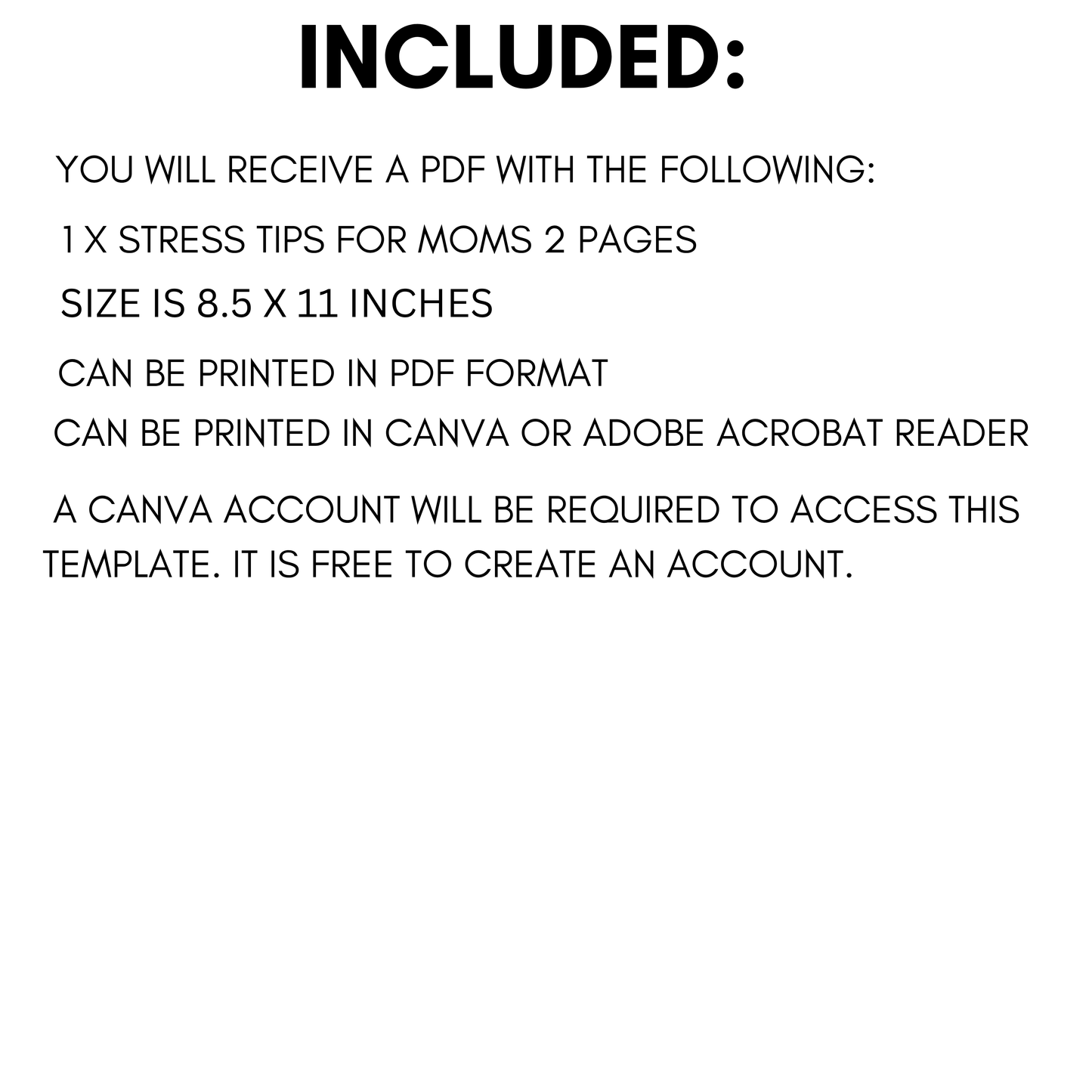 INCLUDED:

YOU WILL RECEIVE A PDF WITH THE FOLLOWING:

1 X STRESS TIPS FOR MOMS 2 PAGES

SIZE IS 8.5 X 11 INCHES

CAN BE PRINTED IN PDF FORMAT

CAN BE PRINTED IN CANVA OR ADOBE ACROBAT READER

A CANVA ACCOUNT WILL BE REQUIRED TO ACCESS THIS TEMPLATE. IT IS FREE TO CREATE AN ACCOUNT.